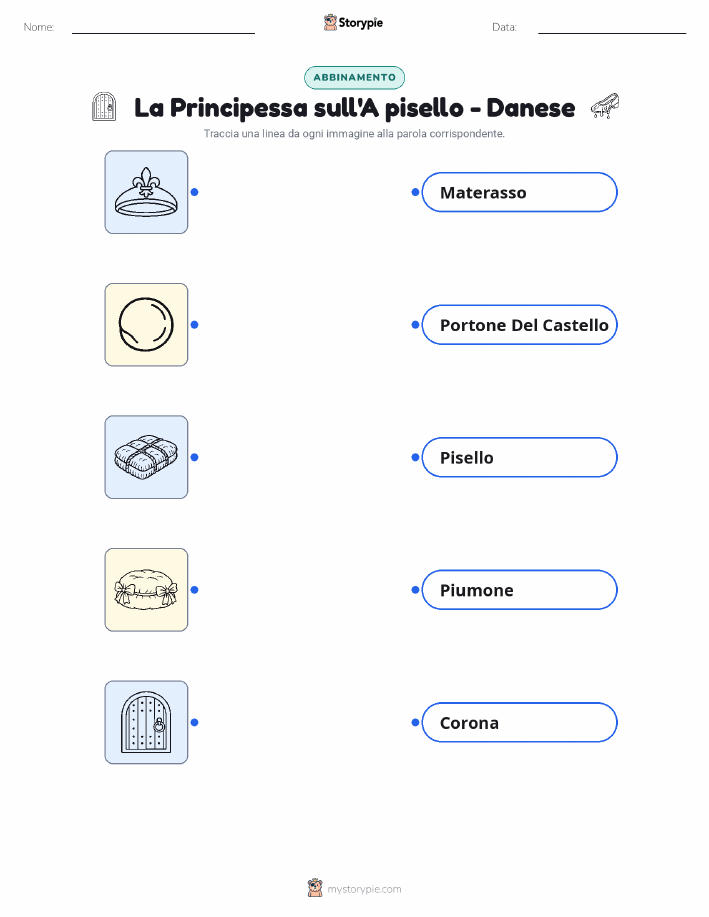 Nome: ____ Storypie Data: ____

ABBINAMENTO

La Principessa sull'A pisello - Danese

Traccia una linea da ogni immagine alla parola corrispondente.

Materasso

Portone Del Castello

Pisello

Piumone

Corona

mystorypie.com